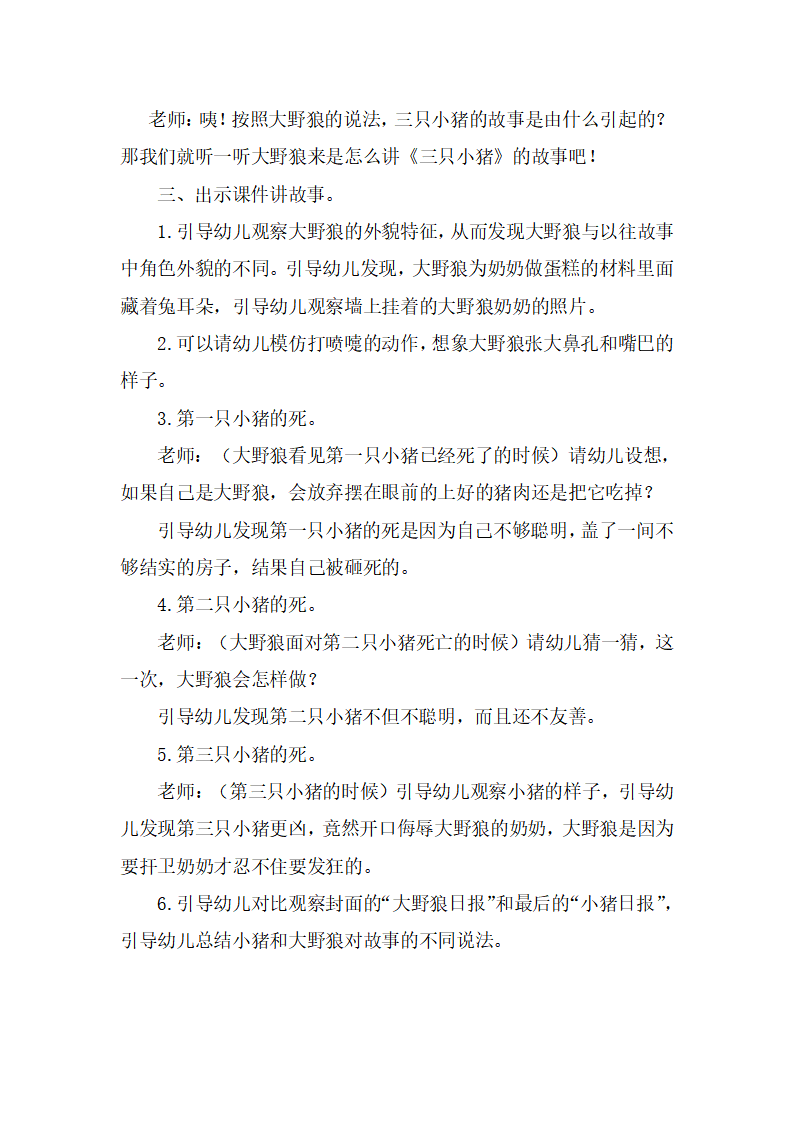 老师：咦！按照大野狼的说法，三只小猪的故事是由什么引起的？那我们就听一听大野狼来是怎么讲《三只小猪》的故事吧！

三、出示课件讲故事。

1.引导幼儿观察大野狼的外貌特征，从而发现大野狼与以往故事中角色外貌的不同。引导幼儿发现，大野狼为奶奶做蛋糕的材料里面藏着兔耳朵，引导幼儿观察墙上挂着的大野狼奶奶的照片。

2.可以请幼儿模仿打喷嚏的动作，想象大野狼张大鼻孔和嘴巴的样子。

3.第一只小猪的死。

老师：（大野狼看见第一只小猪已经死了的时候）请幼儿设想，如果自己是大野狼，会放弃摆在眼前的上好的猪肉还是把它吃掉？

引导幼儿发现第一只小猪的死是因为自己不够聪明，盖了一间不够结实的房子，结果自己被砸死的。

4.第二只小猪的死。

老师：（大野狼面对第二只小猪死亡的时候）请幼儿猜一猜，这一次，大野狼会怎样做？

引导幼儿发现第二只小猪不但不聪明，而且还不友善。

5.第三只小猪的死。

老师：（第三只小猪的时候）引导幼儿观察小猪的样子，引导幼儿发现第三只小猪更凶，竟然开口侮辱大野狼的奶奶，大野狼是因为要扞卫奶奶才忍不住要发狂的。

6.引导幼儿对比观察封面的“大野狼日报”和最后的“小猪日报”，引导幼儿总结小猪和大野狼对故事的不同说法。